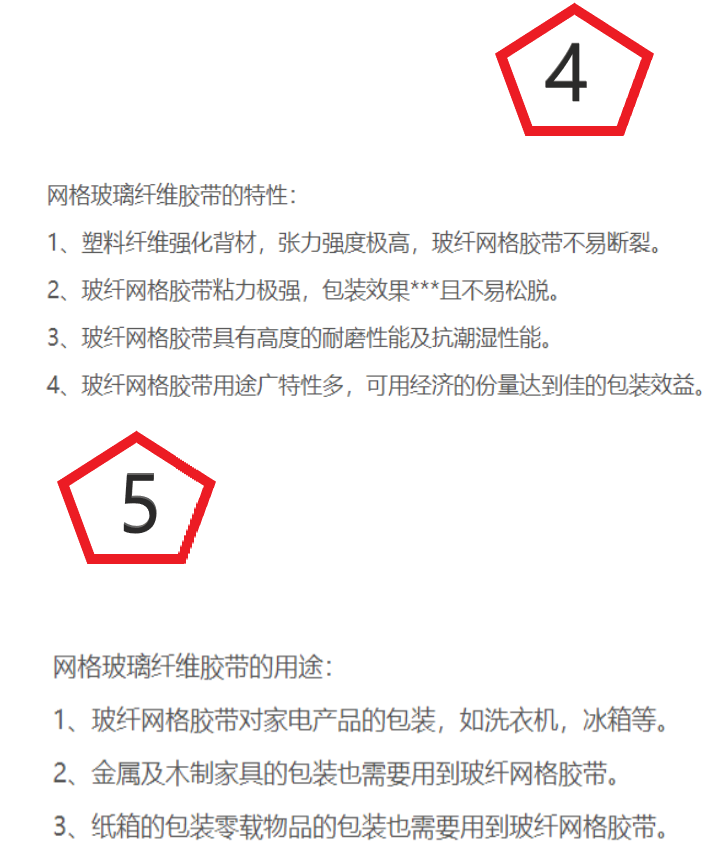 4

网格玻璃纤维胶带的特性：

1、塑料纤维强化背材，张力强度极高，玻纤网格胶带不易断裂。

2、玻纤网格胶带粘力极强，包装效果***且不易松脱。

3、玻纤网格胶带具有高度的耐磨性能及抗潮湿性能。

4、玻纤网格胶带用途广特性多，可用经济的份量达到佳的包装效益。

5

网格玻璃纤维胶带的用途：

1、玻纤网格胶带对家电产品的包装，如洗衣机，冰箱等。

2、金属及木制家具的包装也需要用到玻纤网格胶带。

3、纸箱的包装零载物品的包装也需要用到玻纤网格胶带。